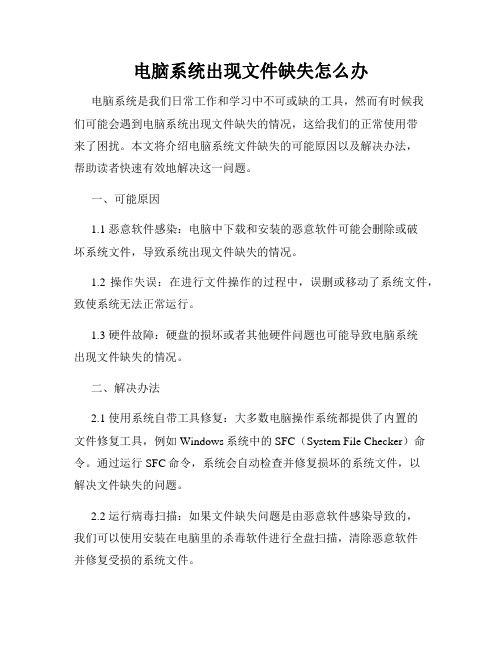 电脑系统出现文件缺失怎么办

电脑系统是我们日常工作和学习中不可或缺的工具，然而有时候我们可能会遇到电脑系统出现文件缺失的情况，这给我们的正常使用带来了困扰。本文将介绍电脑系统文件缺失的可能原因以及解决办法，帮助读者快速有效地解决这一问题。

一、可能原因

1.1 恶意软件感染：电脑中下载和安装的恶意软件可能会删除或破坏系统文件，导致系统出现文件缺失的情况。

1.2 操作失误：在进行文件操作的过程中，误删或移动了系统文件，致使系统无法正常运行。

1.3 硬件故障：硬盘的损坏或者其他硬件问题也可能导致电脑系统出现文件缺失的情况。

二、解决办法

2.1 使用系统自带工具修复：大多数电脑操作系统都提供了内置的文件修复工具，例如 Windows 系统中的 SFC（System File Checker）命令。通过运行 SFC 命令，系统会自动检查并修复损坏的系统文件，以解决文件缺失的问题。

2.2 运行病毒扫描：如果文件缺失问题是由恶意软件感染导致的，我们可以使用安装在电脑里的杀毒软件进行全盘扫描，清除恶意软件并修复受损的系统文件。